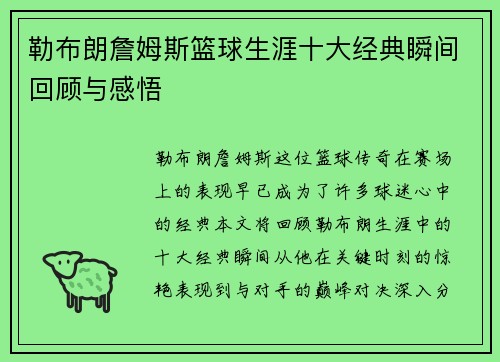 勒布朗詹姆斯篮球生涯十大经典瞬间回顾与感悟

勒布朗詹姆斯这位篮球传奇在赛场上的表现早已成为了许多球迷心中的经典本文将回顾勒布朗生涯中的十大经典瞬间从他在关键时刻的惊艳表现到与对手的巅峰对决深入分